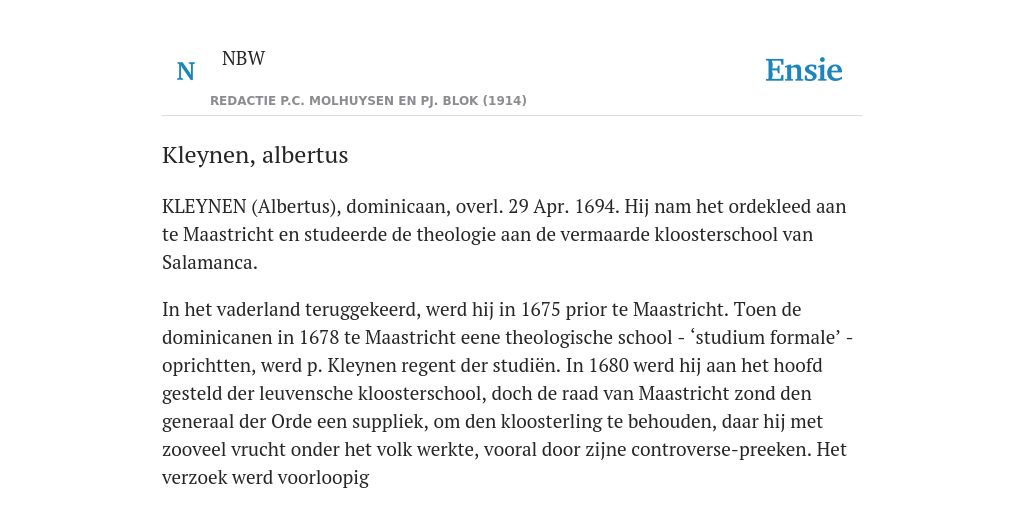 N NBW

REDACTIE P.C. MOLHUYSEN EN PJ. BLOK (1914)

Ensie

Kleynen, albertus

KLEYNEN (Albertus), dominicaan, overl. 29 Apr. 1694. Hij nam het ordekleed aan te Maastricht en studeerde de theologie aan de vermaarde kloosterschool van Salamanca.

In het vaderland teruggekeerd, werd hij in 1675 prior te Maastricht. Toen de dominicanen in 1678 te Maastricht eene theologische school - ‘studium formale’ - oprichtten, werd p. Kleynen regent der studiën. In 1680 werd hij aan het hoofd gesteld der leuvensche kloosterschool, doch de raad van Maastricht zond den generaal der Orde een suppliek, om den kloosterling te behouden, daar hij met zooveel vrucht onder het volk werkte, vooral door zijne controverse-preeken. Het verzoek werd voorloopig